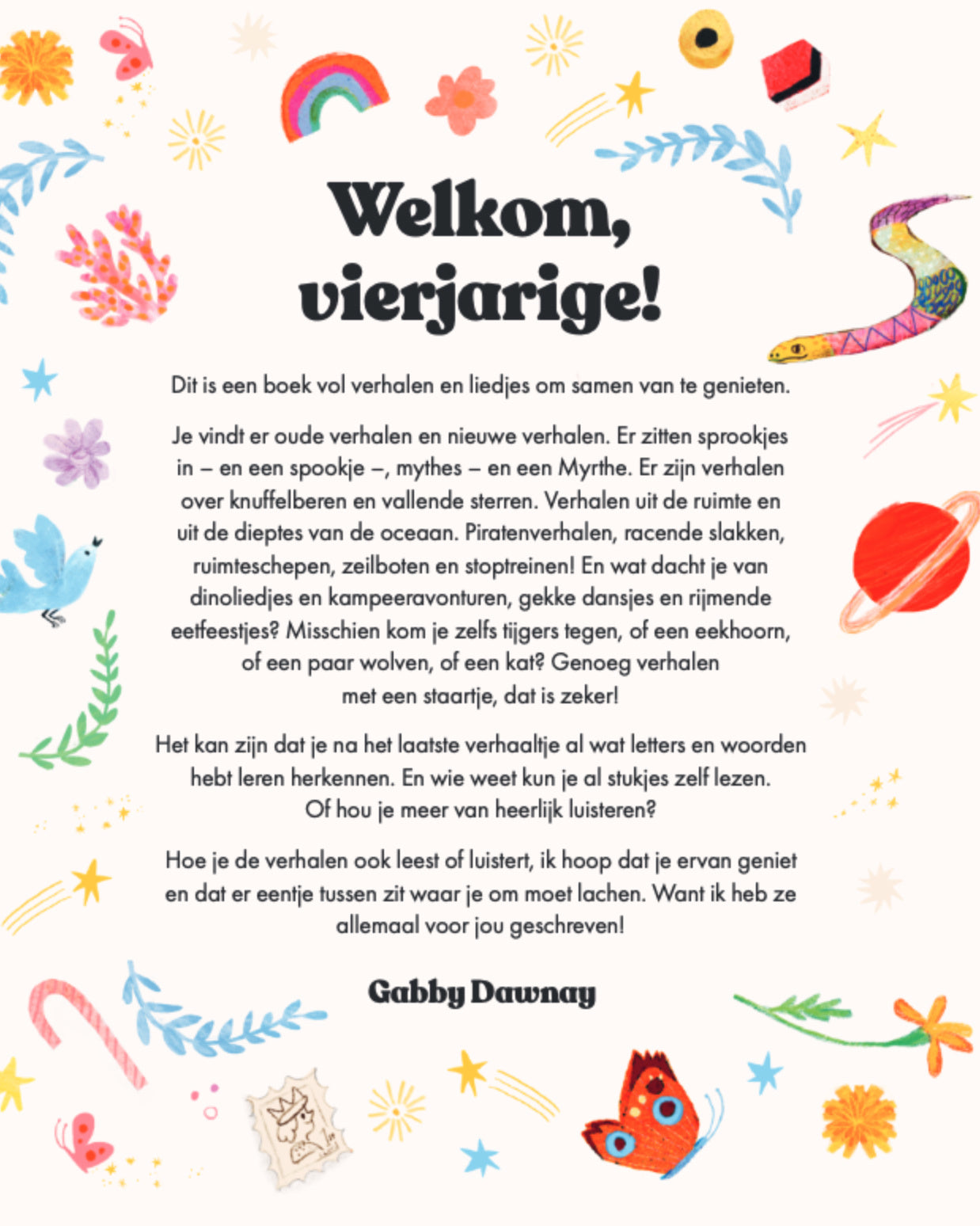 Welkom, vierjarige!

Dit is een boek vol verhalen en liedjes om samen van te genieten.

Je vindt er oude verhalen en nieuwe verhalen. Er zitten sprookjes in – en een spookje –, mythes – en een Myrthe. Er zijn verhalen over knuffelberen en vallende sterren. Verhalen uit de ruimte en uit de dieptes van de oceaan. Piratenverhalen, racende slakken, ruimteschepen, zeilboten en stoptreinen! En wat dacht je van dinoliedjes en kampeeravonturen, gekke dansjes en rijmende eetfeestjes? Misschien kom je zelfs tijgers tegen, of een eekhoorn, of een paar wolven, of een kat? Genoeg verhalen met een staartje, dat is zeker!

Het kan zijn dat je na het laatste verhaaltje al wat letters en woorden hebt leren herkennen. En wie weet kun je al stukjes zelf lezen. Of hou je meer van heerlijk luisteren?

Hoe je de verhalen ook leest of luistert, ik hoop dat je ervan geniet en dat er eentje tussen zit waar je om moet lachen. Want ik heb ze allemaal voor jou geschreven!

Gabby Dawnay